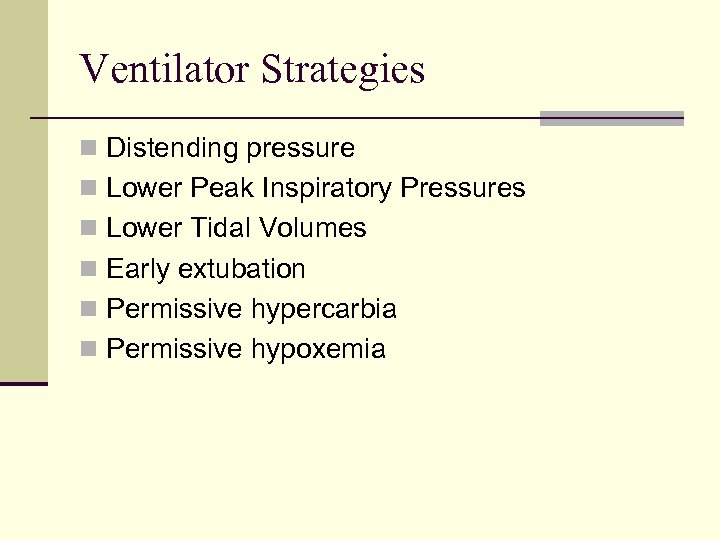 Ventilator Strategies

- Distending pressure
- Lower Peak Inspiratory Pressures
- Lower Tidal Volumes
- Early extubation
- Permissive hypercarbia
- Permissive hypoxemia